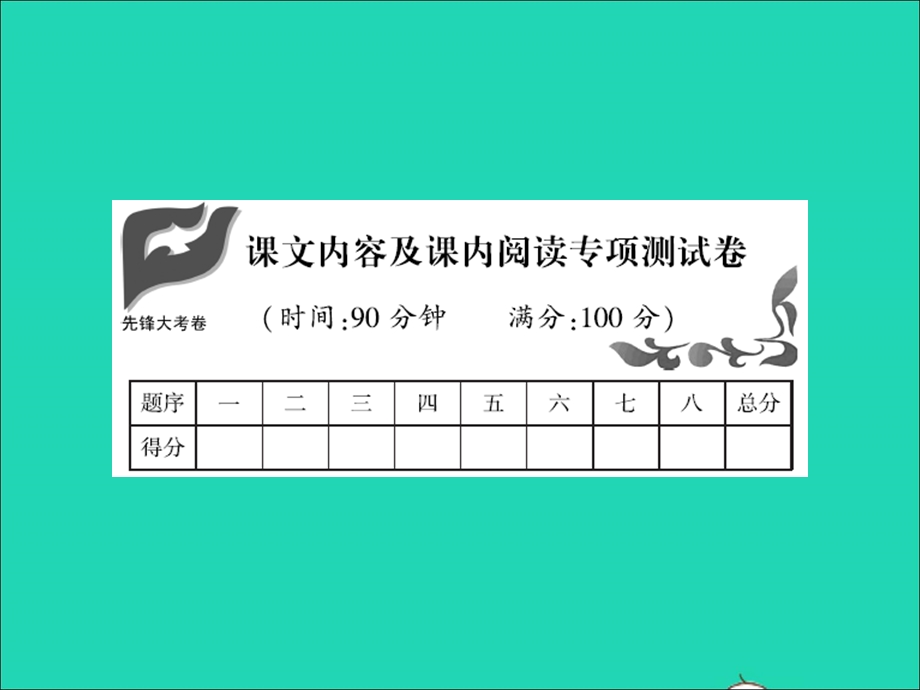 先锋大考卷

课文内容及课内阅读专项测试卷

（时间：90 分钟　　满分：100 分）

| 题序 | 一 | 二 | 三 | 四 | 五 | 六 | 七 | 八 | 总分 |
|---|---|---|---|---|---|---|---|---|---|
| 得分 | | | | | | | | | |